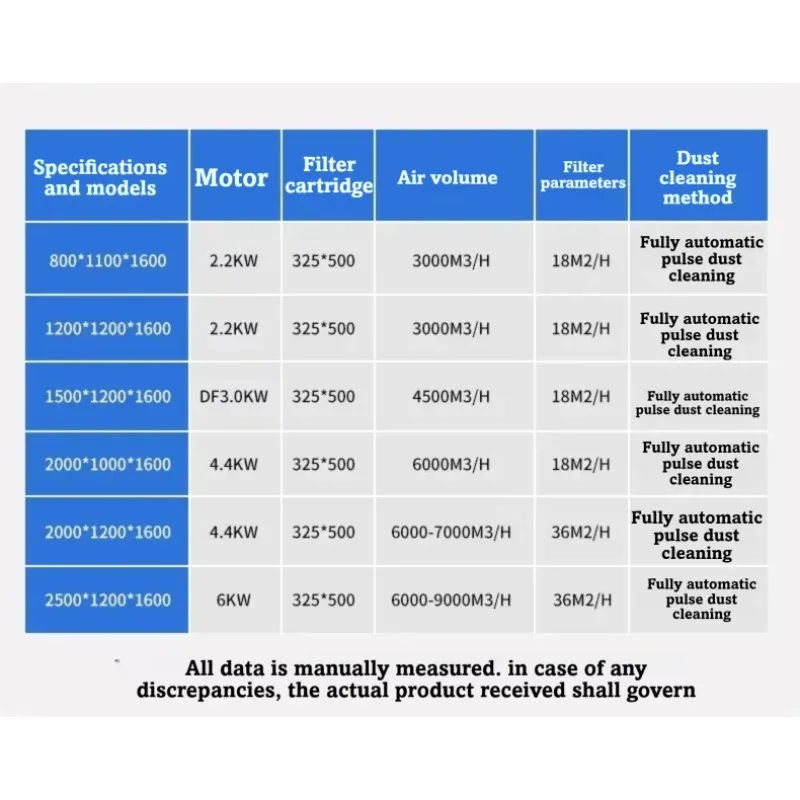 | Specifications and models | Motor | Filter cartridge | Air volume | Filter parameters | Dust cleaning method |
|---|---|---|---|---|---|
| 800*1100*1600 | 2.2KW | 325*500 | 3000M3/H | 18M2/H | Fully automatic pulse dust cleaning |
| 1200*1200*1600 | 2.2KW | 325*500 | 3000M3/H | 18M2/H | Fully automatic pulse dust cleaning |
| 1500*1200*1600 | DF3.0KW | 325*500 | 4500M3/H | 18M2/H | Fully automatic pulse dust cleaning |
| 2000*1000*1600 | 4.4KW | 325*500 | 6000M3/H | 18M2/H | Fully automatic pulse dust cleaning |
| 2000*1200*1600 | 4.4KW | 325*500 | 6000-7000M3/H | 36M2/H | Fully automatic pulse dust cleaning |
| 2500*1200*1600 | 6KW | 325*500 | 6000-9000M3/H | 36M2/H | Fully automatic pulse dust cleaning |

All data is manually measured. in case of any discrepancies, the actual product received shall govern